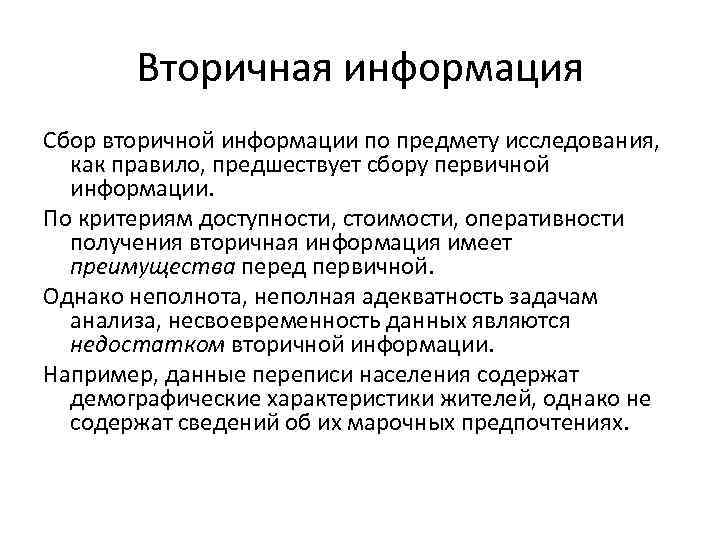 Вторичная информация

Сбор вторичной информации по предмету исследования, как правило, предшествует сбору первичной информации.

По критериям доступности, стоимости, оперативности получения вторичная информация имеет преимущества перед первичной.

Однако неполнота, неполная адекватность задачам анализа, несвоевременность данных являются недостатком вторичной информации.

Например, данные переписи населения содержат демографические характеристики жителей, однако не содержат сведений об их марочных предпочтениях.